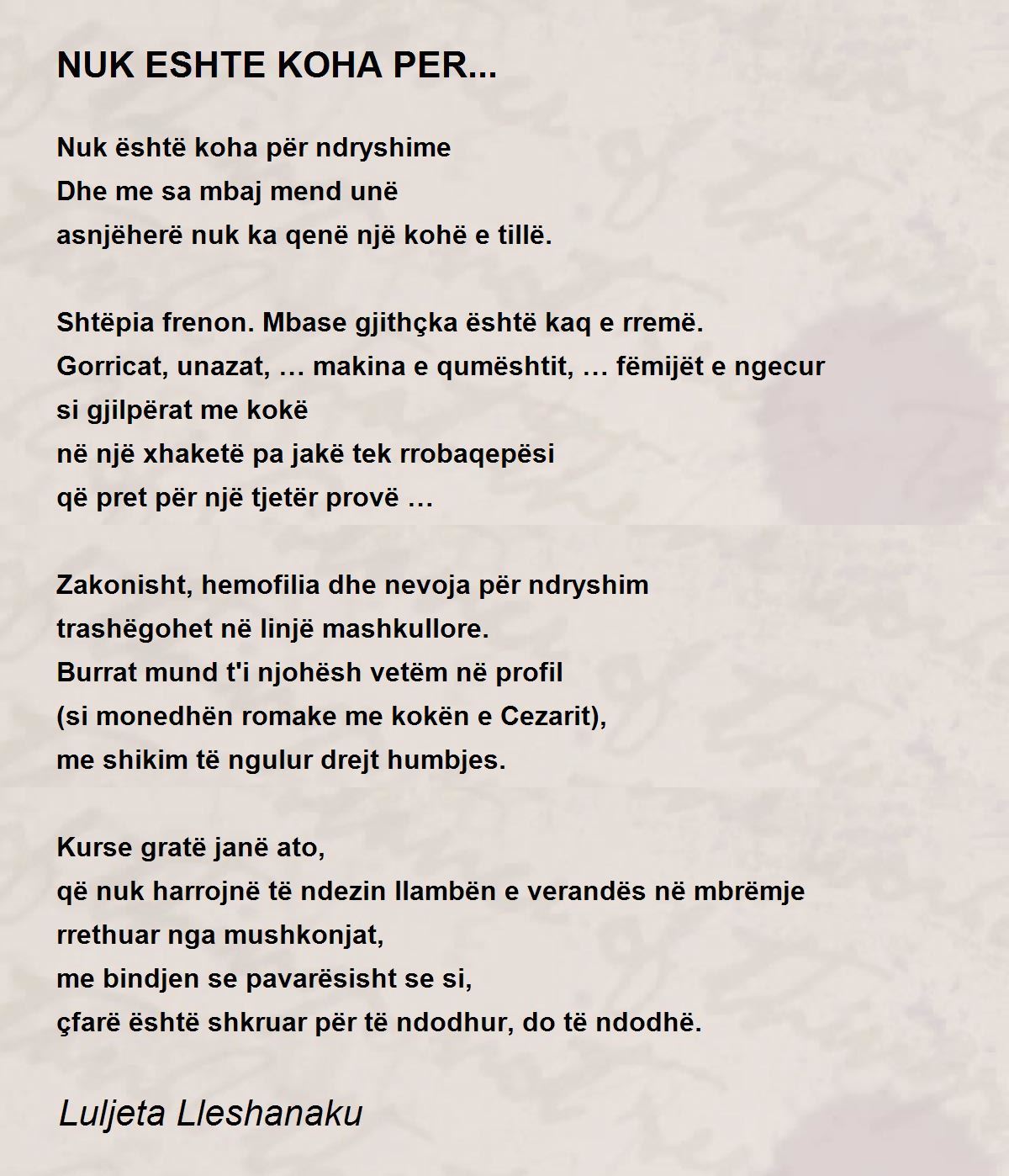 NUK ESHTE KOHA PER...

Nuk është koha për ndryshime
Dhe me sa mbaj mend unë
asnjëherë nuk ka qenë një kohë e tillë.

Shtëpia frenon. Mbase gjithçka është kaq e rremë.
Gorricat, unazat, … makina e qumështit, … fëmijët e ngecur
si gjilpërat me kokë
në një xhaketë pa jakë tek rrobaqepësi
që pret për një tjetër provë …

Zakonisht, hemofilia dhe nevoja për ndryshim
trashëgohet në linjë mashkullore.
Burrat mund t'i njohësh vetëm në profil
(si monedhën romake me kokën e Cezarit),
me shikim të ngulur drejt humbjes.

Kurse gratë janë ato,
që nuk harrojnë të ndezin llambën e verandës në mbrëmje
rrethuar nga mushkonjat,
me bindjen se pavarësisht se si,
çfarë është shkruar për të ndodhur, do të ndodhë.

Luljeta Lleshanaku